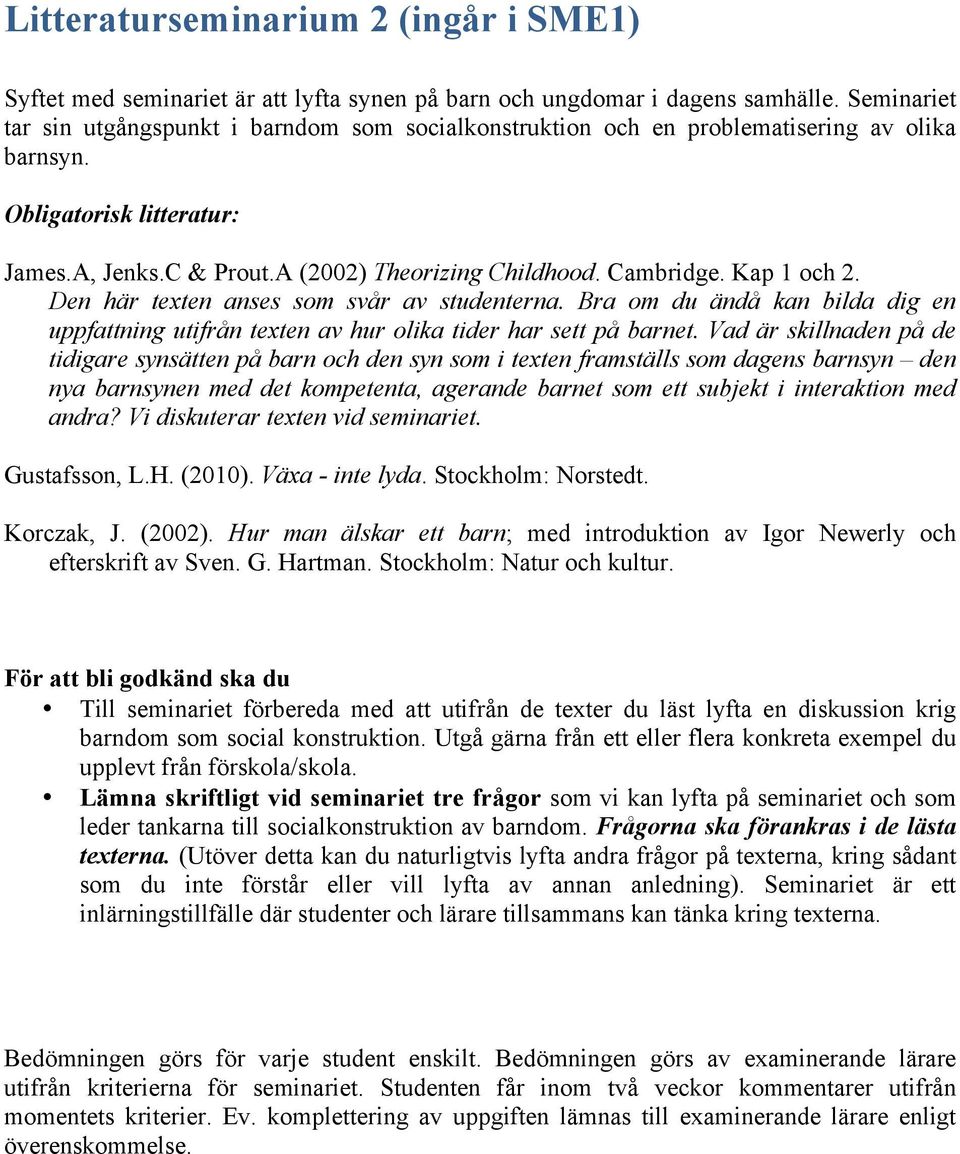 Litteraturseminarium 2 (ingår i SME1)

Syftet med seminariet är att lyfta synen på barn och ungdomar i dagens samhälle. Seminariet tar sin utgångspunkt i barndom som socialkonstruktion och en problematisering av olika barnsyn.

Obligatorisk litteratur:

James.A, Jenks.C & Prout.A (2002) Theorizing Childhood. Cambridge. Kap 1 och 2. Den här texten anses som svår av studenterna. Bra om du ändå kan bilda dig en uppfattning utifrån texten av hur olika tider har sett på barnet. Vad är skillnaden på de tidigare synsätten på barn och den syn som i texten framställs som dagens barnsyn – den nya barnsynen med det kompetenta, agerande barnet som ett subjekt i interaktion med andra? Vi diskuterar texten vid seminariet.

Gustafsson, L.H. (2010). Växa - inte lyda. Stockholm: Norstedt.

Korczak, J. (2002). Hur man älskar ett barn; med introduktion av Igor Newerly och efterskrift av Sven. G. Hartman. Stockholm: Natur och kultur.

För att bli godkänd ska du

• Till seminariet förbereda med att utifrån de texter du läst lyfta en diskussion krig barndom som social konstruktion. Utgå gärna från ett eller flera konkreta exempel du upplevt från förskola/skola.
• Lämna skriftligt vid seminariet tre frågor som vi kan lyfta på seminariet och som leder tankarna till socialkonstruktion av barndom. Frågorna ska förankras i de lästa texterna. (Utöver detta kan du naturligtvis lyfta andra frågor på texterna, kring sådant som du inte förstår eller vill lyfta av annan anledning). Seminariet är ett inlärningstillfälle där studenter och lärare tillsammans kan tänka kring texterna.

Bedömningen görs för varje student enskilt. Bedömningen görs av examinerande lärare utifrån kriterierna för seminariet. Studenten får inom två veckor kommentarer utifrån momentets kriterier. Ev. komplettering av uppgiften lämnas till examinerande lärare enligt överenskommelse.